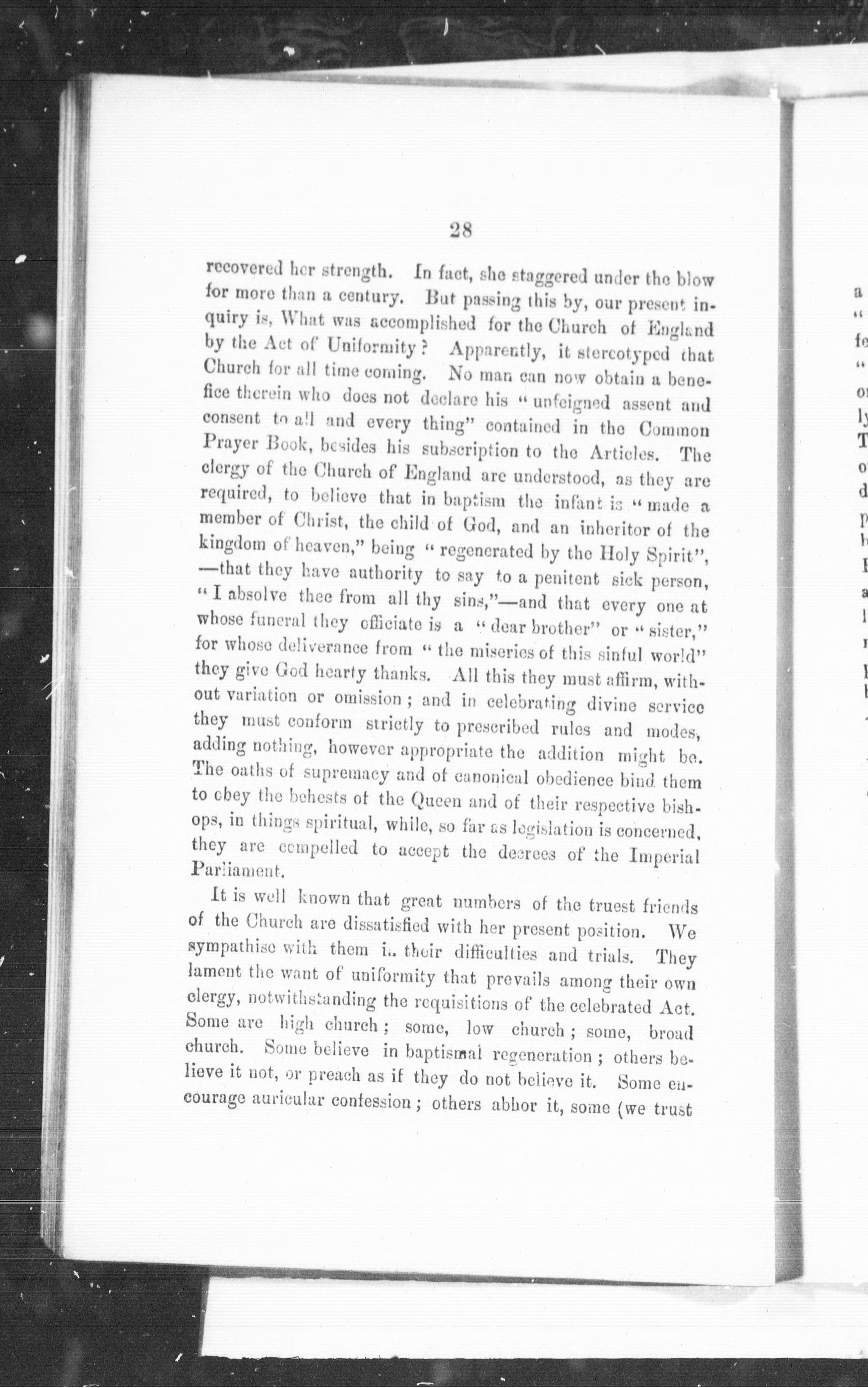 28

recovered her strength. In fact, she staggered under the blow for more than a century. But passing this by, our present inquiry is, What was accomplished for the Church of England by the Act of Uniformity? Apparently, it stereotyped that Church for all time coming. No man can now obtain a benefice therein who does not declare his "unfeigned assent and consent to all and every thing" contained in the Common Prayer Book, besides his subscription to the Articles. The clergy of the Church of England are understood, as they are required, to believe that in baptism the infant is "made a member of Christ, the child of God, and an inheritor of the kingdom of heaven," being "regenerated by the Holy Spirit", —that they have authority to say to a penitent sick person, "I absolve thee from all thy sins,"—and that every one at whose funeral they officiate is a "dear brother" or "sister," for whose deliverance from "the miseries of this sinful world" they give God hearty thanks. All this they must affirm, without variation or omission; and in celebrating divine service they must conform strictly to prescribed rules and modes, adding nothing, however appropriate the addition might be. The oaths of supremacy and of canonical obedience bind them to obey the behests of the Queen and of their respective bishops, in things spiritual, while, so far as legislation is concerned, they are compelled to accept the decrees of the Imperial Parliament.

It is well known that great numbers of the truest friends of the Church are dissatisfied with her present position. We sympathise with them in their difficulties and trials. They lament the want of uniformity that prevails among their own clergy, notwithstanding the requisitions of the celebrated Act. Some are high church; some, low church; some, broad church. Some believe in baptismal regeneration; others believe it not, or preach as if they do not believe it. Some encourage auricular confession; others abhor it, some (we trust